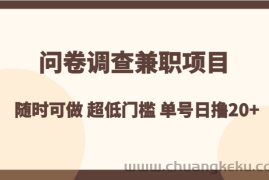 问卷调查兼职项目

随时可做 超低门槛 单号日撸20+

www.chuangkeku.co